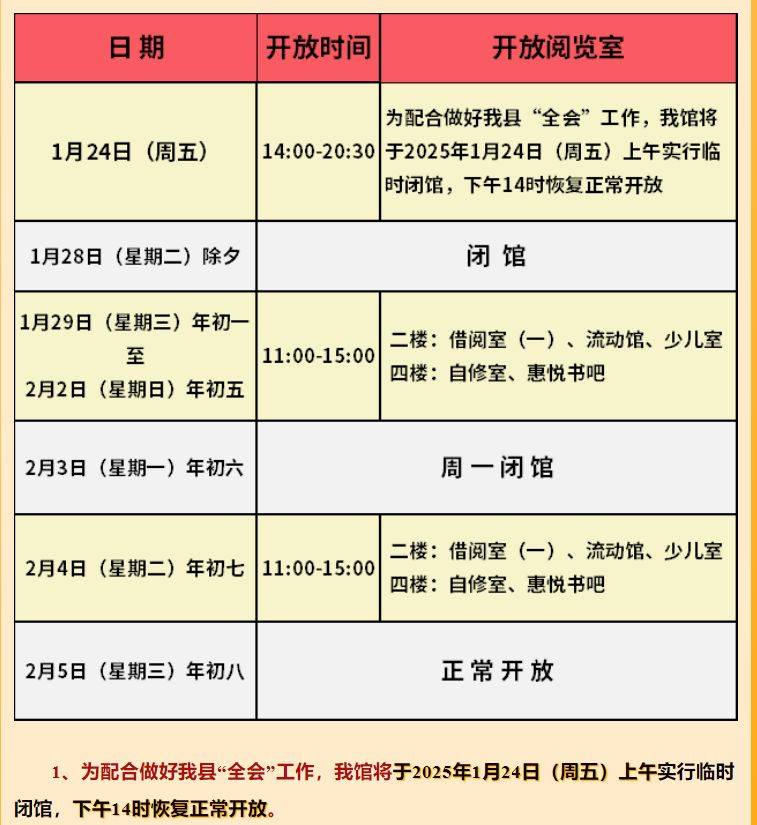 | 日 期 | 开放时间 | 开放阅览室 |
|---|---|---|
| 1月24日（周五） | 14:00-20:30 | 为配合做好我县“全会”工作，我馆将于2025年1月24日（周五）上午实行临时闭馆，下午14时恢复正常开放 |
| 1月28日（星期二）除夕 | 闭 馆 | |
| 1月29日（星期三）年初一 至 2月2日（星期日）年初五 | 11:00-15:00 | 二楼：借阅室（一）、流动馆、少儿室 四楼：自修室、惠悦书吧 |
| 2月3日（星期一）年初六 | 周 一 闭 馆 | |
| 2月4日（星期二）年初七 | 11:00-15:00 | 二楼：借阅室（一）、流动馆、少儿室 四楼：自修室、惠悦书吧 |
| 2月5日（星期三）年初八 | 正 常 开 放 | |

1、为配合做好我县“全会”工作，我馆将于2025年1月24日（周五）上午实行临时闭馆，下午14时恢复正常开放。